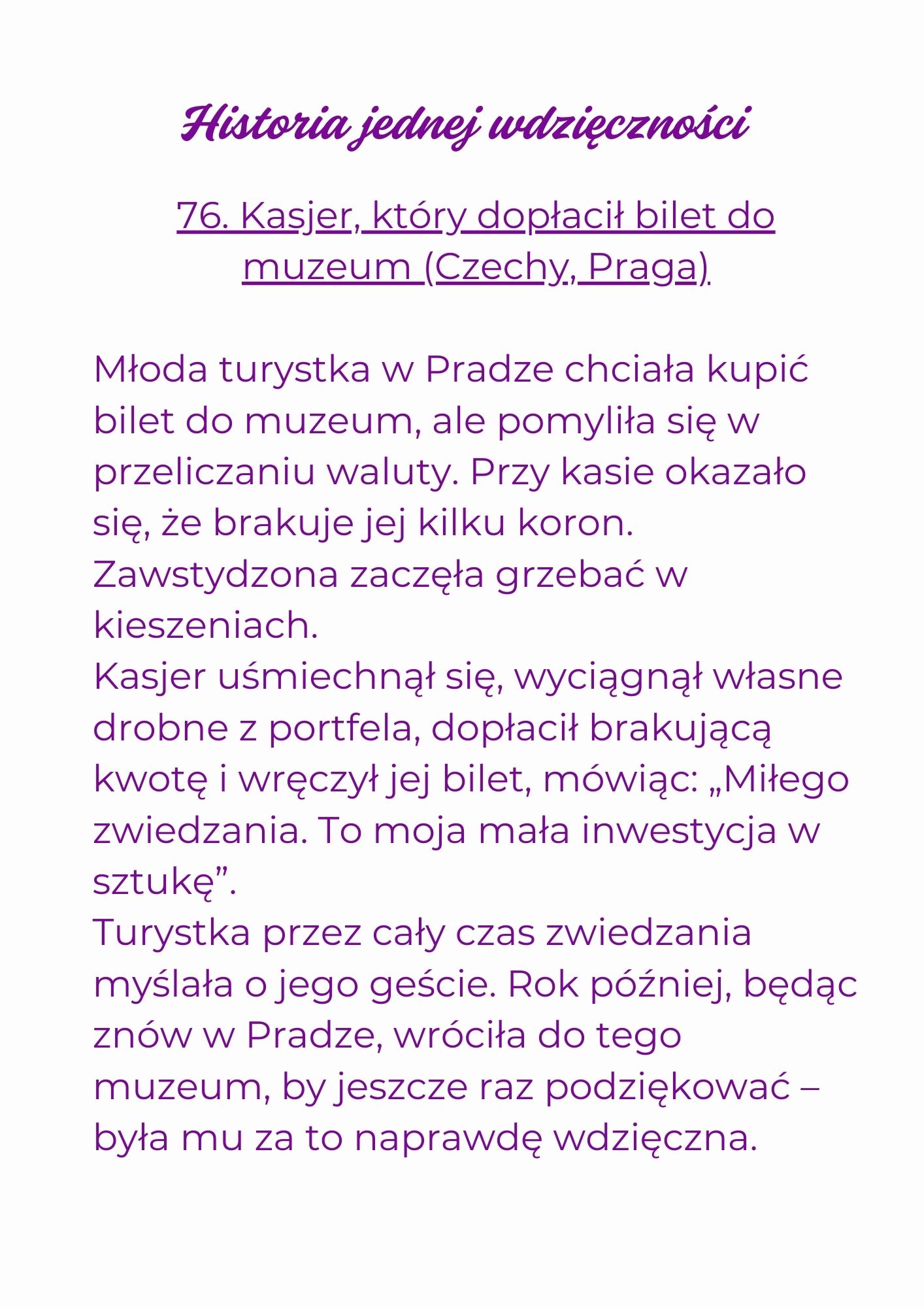 Historia jednej wdzięczności

76. Kasjer, który dopłacił bilet do muzeum (Czechy, Praga)

Młoda turystka w Pradze chciała kupić bilet do muzeum, ale pomyliła się w przeliczaniu waluty. Przy kasie okazało się, że brakuje jej kilku koron. Zawstydzona zaczęła grzebać w kieszeniach.

Kasjer uśmiechnął się, wyciągnął własne drobne z portfela, dopłacił brakującą kwotę i wręczył jej bilet, mówiąc: „Miłego zwiedzania. To moja mała inwestycja w sztukę".

Turystka przez cały czas zwiedzania myślała o jego geście. Rok później, będąc znów w Pradze, wróciła do tego muzeum, by jeszcze raz podziękować – była mu za to naprawdę wdzięczna.